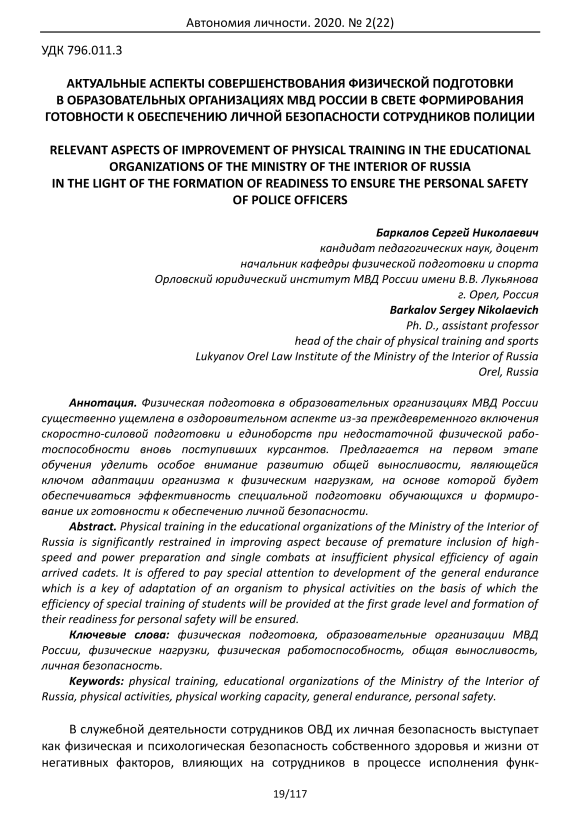 Автономия личности. 2020. № 2(22)

УДК 796.011.3

АКТУАЛЬНЫЕ АСПЕКТЫ СОВЕРШЕНСТВОВАНИЯ ФИЗИЧЕСКОЙ ПОДГОТОВКИ В ОБРАЗОВАТЕЛЬНЫХ ОРГАНИЗАЦИЯХ МВД РОССИИ В СВЕТЕ ФОРМИРОВАНИЯ ГОТОВНОСТИ К ОБЕСПЕЧЕНИЮ ЛИЧНОЙ БЕЗОПАСНОСТИ СОТРУДНИКОВ ПОЛИЦИИ

RELEVANT ASPECTS OF IMPROVEMENT OF PHYSICAL TRAINING IN THE EDUCATIONAL ORGANIZATIONS OF THE MINISTRY OF THE INTERIOR OF RUSSIA IN THE LIGHT OF THE FORMATION OF READINESS TO ENSURE THE PERSONAL SAFETY OF POLICE OFFICERS

Баркалов Сергей Николаевич
кандидат педагогических наук, доцент
начальник кафедры физической подготовки и спорта
Орловский юридический институт МВД России имени В.В. Лукьянова
г. Орел, Россия
Barkalov Sergey Nikolaevich
Ph. D., assistant professor
head of the chair of physical training and sports
Lukyanov Orel Law Institute of the Ministry of the Interior of Russia
Orel, Russia

Аннотация. Физическая подготовка в образовательных организациях МВД России существенно ущемлена в оздоровительном аспекте из-за преждевременного включения скоростно-силовой подготовки и единоборств при недостаточной физической работоспособности вновь поступивших курсантов. Предлагается на первом этапе обучения уделить особое внимание развитию общей выносливости, являющейся ключом адаптации организма к физическим нагрузкам, на основе которой будет обеспечиваться эффективность специальной подготовки обучающихся и формирование их готовности к обеспечению личной безопасности.

Abstract. Physical training in the educational organizations of the Ministry of the Interior of Russia is significantly restrained in improving aspect because of premature inclusion of high-speed and power preparation and single combats at insufficient physical efficiency of again arrived cadets. It is offered to pay special attention to development of the general endurance which is a key of adaptation of an organism to physical activities on the basis of which the efficiency of special training of students will be provided at the first grade level and formation of their readiness for personal safety will be ensured.

Ключевые слова: физическая подготовка, образовательные организации МВД России, физические нагрузки, физическая работоспособность, общая выносливость, личная безопасность.

Keywords: physical training, educational organizations of the Ministry of the Interior of Russia, physical activities, physical working capacity, general endurance, personal safety.

В служебной деятельности сотрудников ОВД их личная безопасность выступает как физическая и психологическая безопасность собственного здоровья и жизни от негативных факторов, влияющих на сотрудников в процессе исполнения функ-

19/117